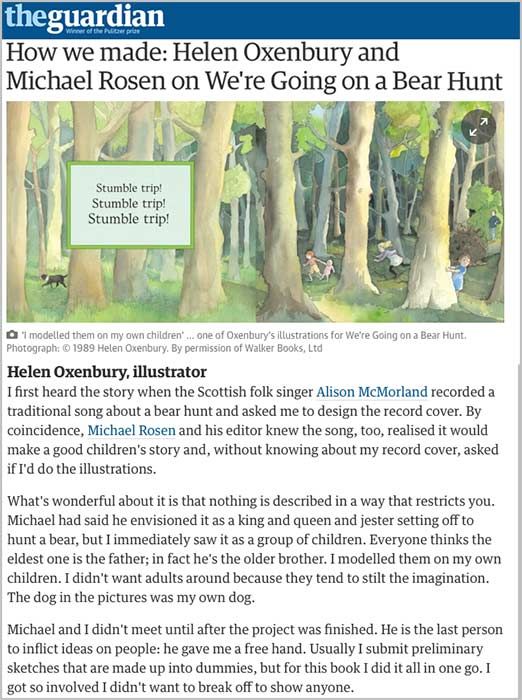 theguardian
Winner of the Pulitzer prize

How we made: Helen Oxenbury and Michael Rosen on We're Going on a Bear Hunt

Stumble trip!
Stumble trip!
Stumble trip!

'I modelled them on my own children' ... one of Oxenbury's illustrations for We're Going on a Bear Hunt. Photograph: © 1989 Helen Oxenbury. By permission of Walker Books, Ltd

Helen Oxenbury, illustrator

I first heard the story when the Scottish folk singer Alison McMorland recorded a traditional song about a bear hunt and asked me to design the record cover. By coincidence, Michael Rosen and his editor knew the song, too, realised it would make a good children's story and, without knowing about my record cover, asked if I'd do the illustrations.

What's wonderful about it is that nothing is described in a way that restricts you. Michael had said he envisioned it as a king and queen and jester setting off to hunt a bear, but I immediately saw it as a group of children. Everyone thinks the eldest one is the father; in fact he's the older brother. I modelled them on my own children. I didn't want adults around because they tend to stilt the imagination. The dog in the pictures was my own dog.

Michael and I didn't meet until after the project was finished. He is the last person to inflict ideas on people: he gave me a free hand. Usually I submit preliminary sketches that are made up into dummies, but for this book I did it all in one go. I got so involved I didn't want to break off to show anyone.